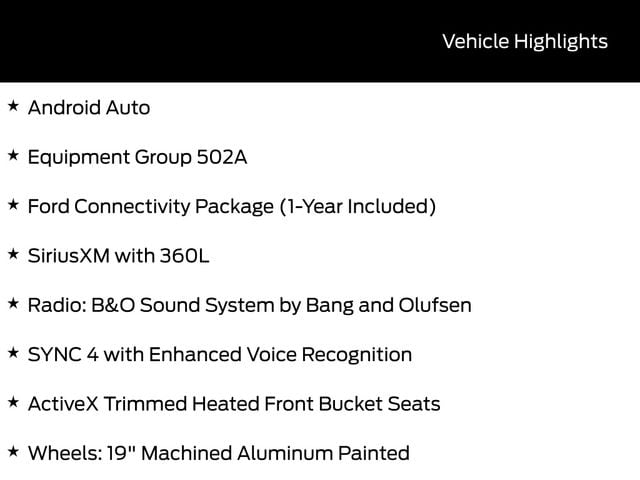 Vehicle Highlights

★ Android Auto

★ Equipment Group 502A

★ Ford Connectivity Package (1-Year Included)

★ SiriusXM with 360L

★ Radio: B&O Sound System by Bang and Olufsen

★ SYNC 4 with Enhanced Voice Recognition

★ ActiveX Trimmed Heated Front Bucket Seats

★ Wheels: 19" Machined Aluminum Painted